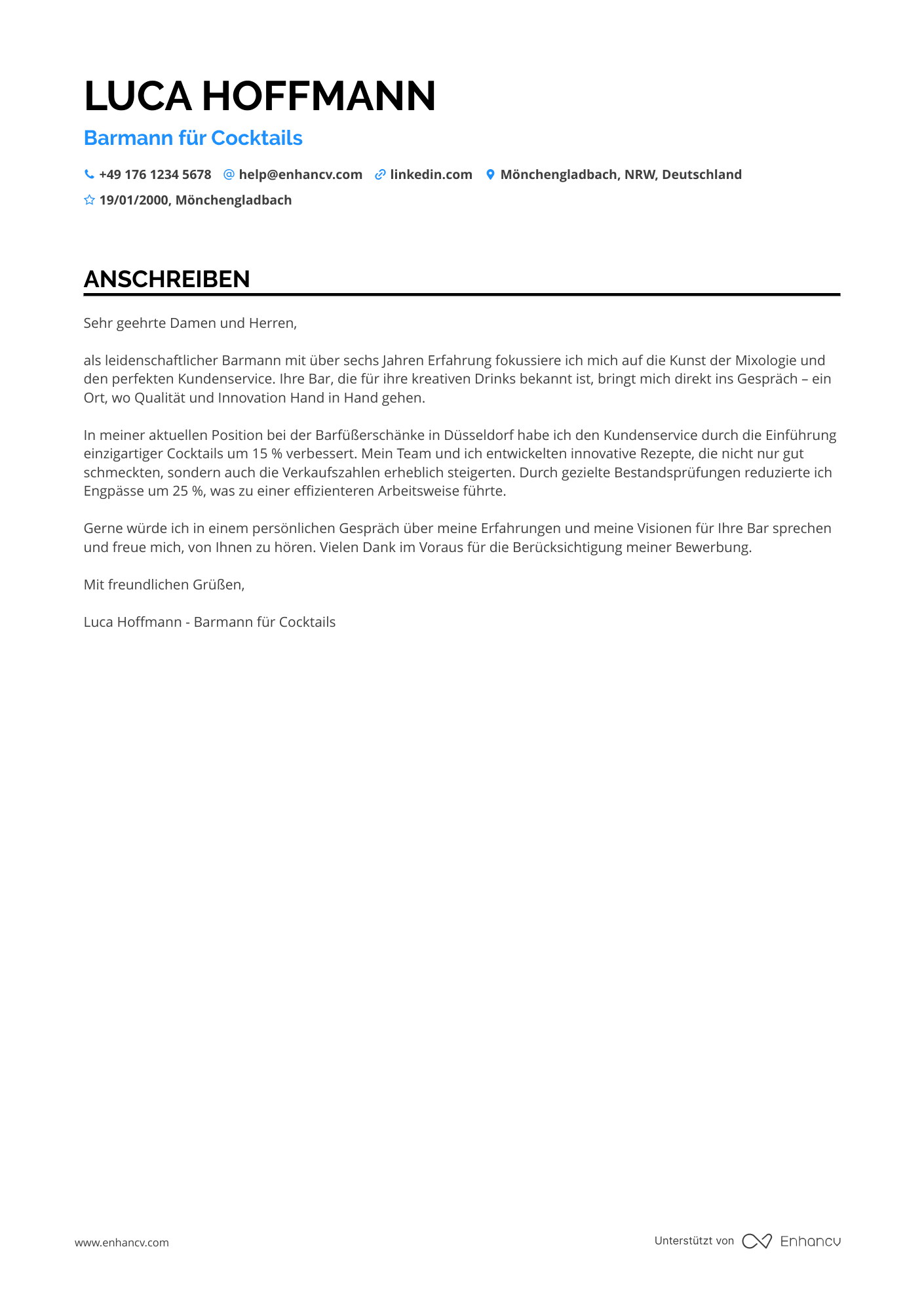 LUCA HOFFMANN

Barmann für Cocktails

+49 176 1234 5678 help@enhancv.com linkedin.com Mönchengladbach, NRW, Deutschland

19/01/2000, Mönchengladbach

ANSCHREIBEN

Sehr geehrte Damen und Herren,

als leidenschaftlicher Barmann mit über sechs Jahren Erfahrung fokussiere ich mich auf die Kunst der Mixologie und den perfekten Kundenservice. Ihre Bar, die für ihre kreativen Drinks bekannt ist, bringt mich direkt ins Gespräch – ein Ort, wo Qualität und Innovation Hand in Hand gehen.

In meiner aktuellen Position bei der Barfüßerschänke in Düsseldorf habe ich den Kundenservice durch die Einführung einzigartiger Cocktails um 15 % verbessert. Mein Team und ich entwickelten innovative Rezepte, die nicht nur gut schmeckten, sondern auch die Verkaufszahlen erheblich steigerten. Durch gezielte Bestandsprüfungen reduzierte ich Engpässe um 25 %, was zu einer effizienteren Arbeitsweise führte.

Gerne würde ich in einem persönlichen Gespräch über meine Erfahrungen und meine Visionen für Ihre Bar sprechen und freue mich, von Ihnen zu hören. Vielen Dank im Voraus für die Berücksichtigung meiner Bewerbung.

Mit freundlichen Grüßen,

Luca Hoffmann - Barmann für Cocktails

www.enhancv.com

Unterstützt von Enhancv